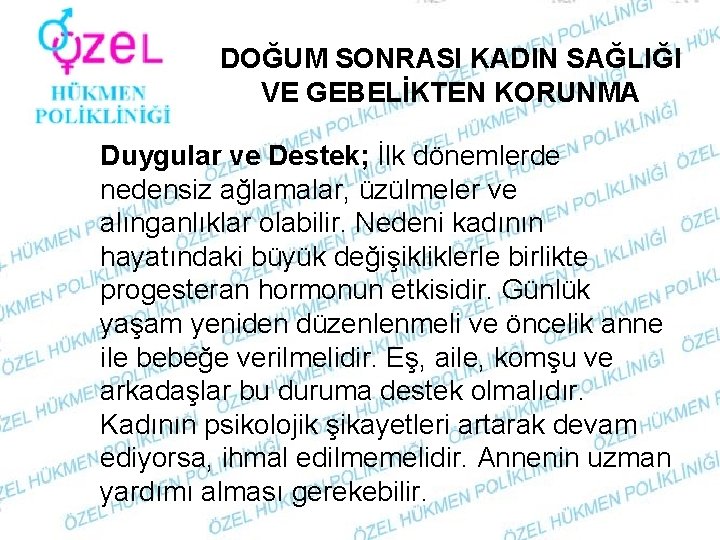 ÖZEL
HÜKMEN
POLİKLİNİĞİ

DOĞUM SONRASI KADIN SAĞLIĞI VE GEBELİKTEN KORUNMA

Duygular ve Destek; İlk dönemlerde nedensiz ağlamalar, üzülmeler ve alınganlıklar olabilir. Nedeni kadının hayatındaki büyük değişikliklerle birlikte progesteran hormonun etkisidir. Günlük yaşam yeniden düzenlenmeli ve öncelik anne ile bebeğe verilmelidir. Eş, aile, komşu ve arkadaşlar bu duruma destek olmalıdır. Kadının psikolojik şikayetleri artarak devam ediyorsa, ihmal edilmemelidir. Annenin uzman yardımı alması gerekebilir.

ÖZEL HÜKMEN POLİKLİNİĞİ